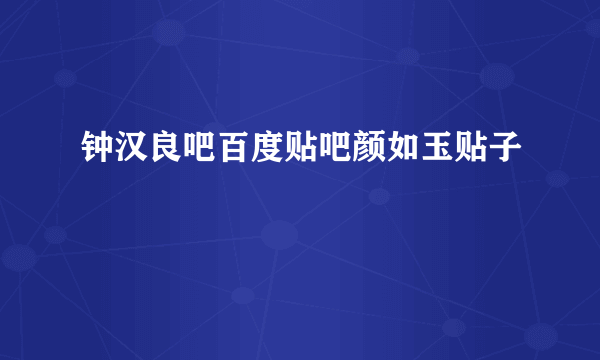 钟汉良吧百度贴吧颜如玉贴子